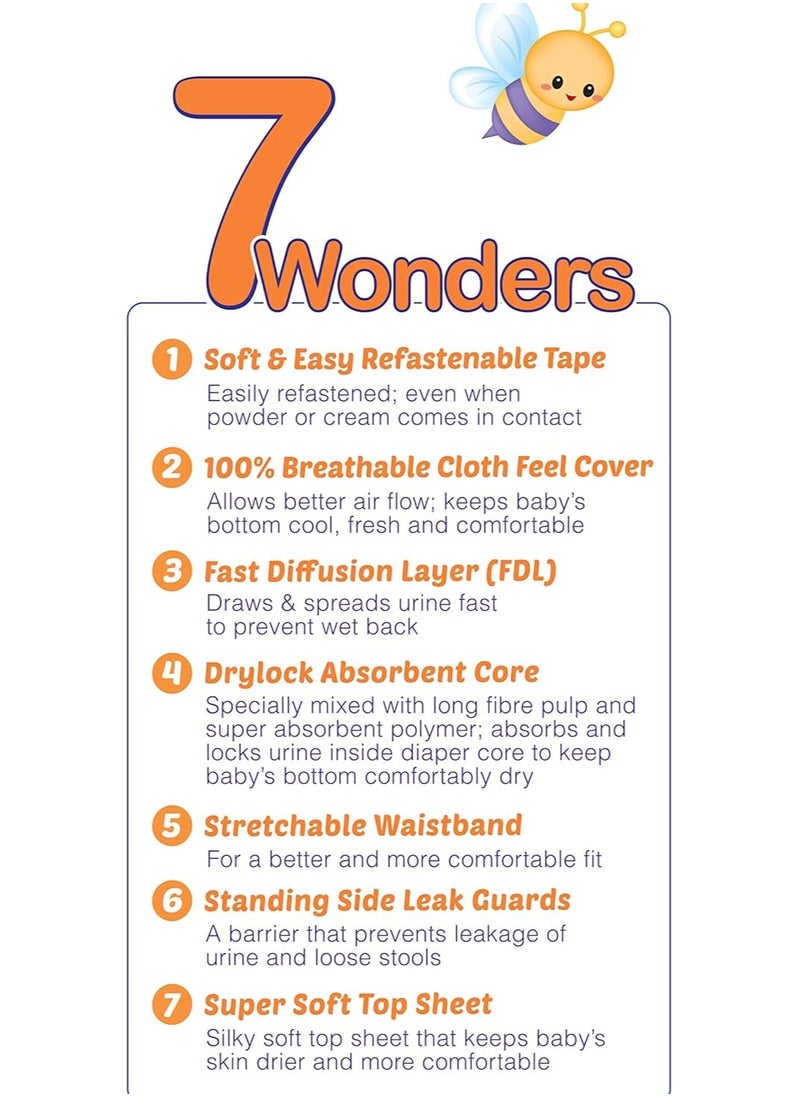 7 Wonders

1 Soft & Easy Refastenable Tape
Easily refastened; even when powder or cream comes in contact

2 100% Breathable Cloth Feel Cover
Allows better air flow; keeps baby's bottom cool, fresh and comfortable

3 Fast Diffusion Layer (FDL)
Draws & spreads urine fast to prevent wet back

4 Drylock Absorbent Core
Specially mixed with long fibre pulp and super absorbent polymer; absorbs and locks urine inside diaper core to keep baby's bottom comfortably dry

5 Stretchable Waistband
For a better and more comfortable fit

6 Standing Side Leak Guards
A barrier that prevents leakage of urine and loose stools

7 Super Soft Top Sheet
Silky soft top sheet that keeps baby's skin drier and more comfortable